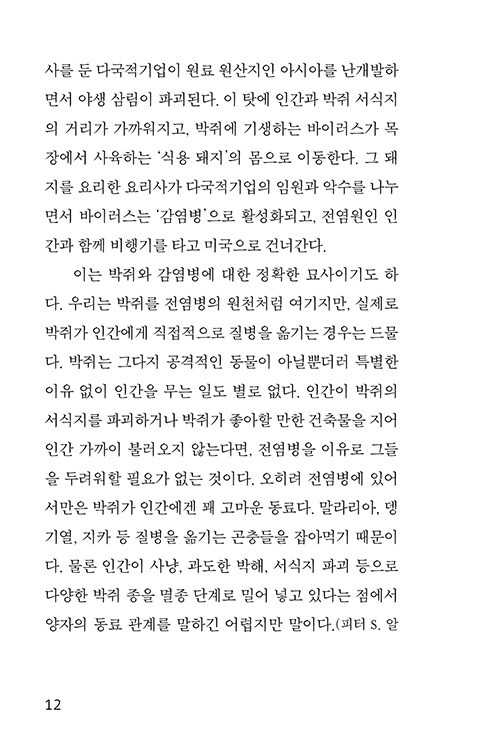 사를 둔 다국적기업이 원료 원산지인 아시아를 난개발하면서 야생 삼림이 파괴된다. 이 탓에 인간과 박쥐 서식지의 거리가 가까워지고, 박쥐에 기생하는 바이러스가 목장에서 사육하는 '식용 돼지'의 몸으로 이동한다. 그 돼지를 요리한 요리사가 다국적기업의 임원과 악수를 나누면서 바이러스는 '감염병'으로 활성화되고, 전염원인 인간과 함께 비행기를 타고 미국으로 건너간다.

이는 박쥐와 감염병에 대한 정확한 묘사이기도 하다. 우리는 박쥐를 전염병의 원천처럼 여기지만, 실제로 박쥐가 인간에게 직접적으로 질병을 옮기는 경우는 드물다. 박쥐는 그다지 공격적인 동물이 아닐뿐더러 특별한 이유 없이 인간을 무는 일도 별로 없다. 인간이 박쥐의 서식지를 파괴하거나 박쥐가 좋아할 만한 건축물을 지어 인간 가까이 불러오지 않는다면, 전염병을 이유로 그들을 두려워할 필요가 없는 것이다. 오히려 전염병에 있어서만은 박쥐가 인간에겐 꽤 고마운 동료다. 말라리아, 뎅기열, 지카 등 질병을 옮기는 곤충들을 잡아먹기 때문이다. 물론 인간이 사냥, 과도한 박해, 서식지 파괴 등으로 다양한 박쥐 종을 멸종 단계로 밀어 넣고 있다는 점에서 양자의 동료 관계를 말하긴 어렵지만 말이다.(피터 S. 알

12